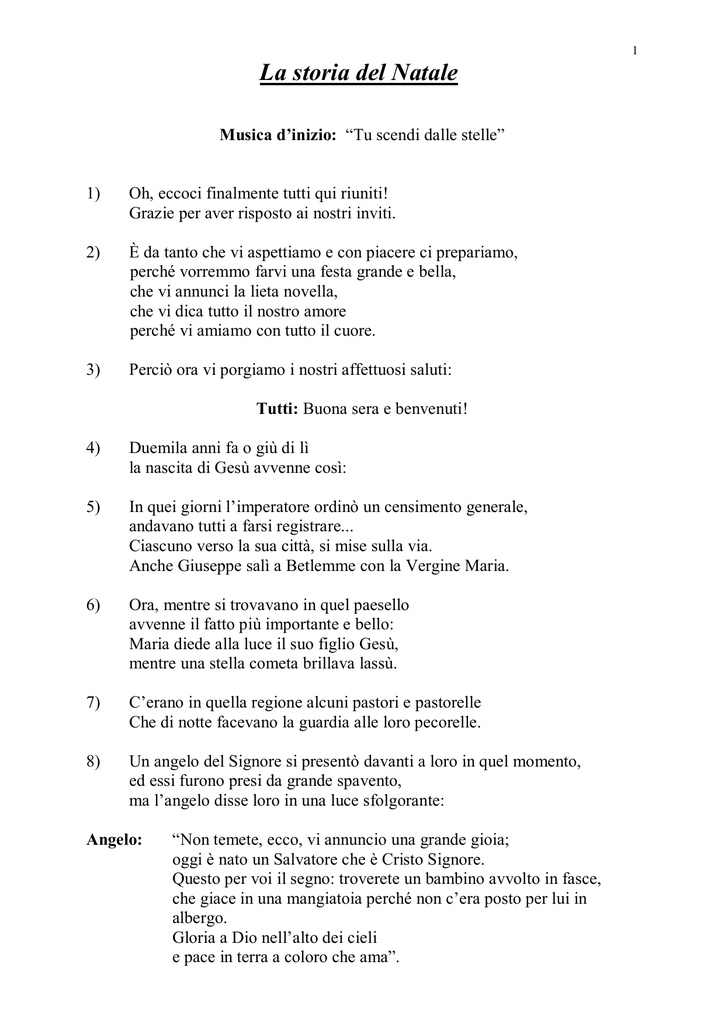 1

La storia del Natale

Musica d'inizio: "Tu scendi dalle stelle"

1) Oh, eccoci finalmente tutti qui riuniti!
Grazie per aver risposto ai nostri inviti.

2) È da tanto che vi aspettiamo e con piacere ci prepariamo,
perché vorremmo farvi una festa grande e bella,
che vi annunci la lieta novella,
che vi dica tutto il nostro amore
perché vi amiamo con tutto il cuore.

3) Perciò ora vi porgiamo i nostri affettuosi saluti:

Tutti: Buona sera e benvenuti!

4) Duemila anni fa o giù di lì
la nascita di Gesù avvenne così:

5) In quei giorni l'imperatore ordinò un censimento generale,
andavano tutti a farsi registrare...
Ciascuno verso la sua città, si mise sulla via.
Anche Giuseppe salì a Betlemme con la Vergine Maria.

6) Ora, mentre si trovavano in quel paesello
avvenne il fatto più importante e bello:
Maria diede alla luce il suo figlio Gesù,
mentre una stella cometa brillava lassù.

7) C'erano in quella regione alcuni pastori e pastorelle
Che di notte facevano la guardia alle loro pecorelle.

8) Un angelo del Signore si presentò davanti a loro in quel momento,
ed essi furono presi da grande spavento,
ma l'angelo disse loro in una luce sfolgorante:

Angelo: "Non temete, ecco, vi annuncio una grande gioia;
oggi è nato un Salvatore che è Cristo Signore.
Questo per voi il segno: troverete un bambino avvolto in fasce,
che giace in una mangiatoia perché non c'era posto per lui in albergo.
Gloria a Dio nell'alto dei cieli
e pace in terra a coloro che ama".